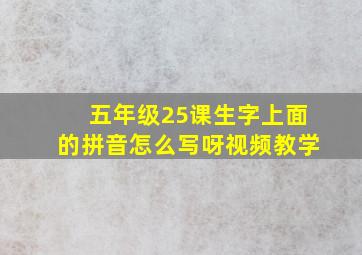 五年级25课生字上面的拼音怎么写呀视频教学